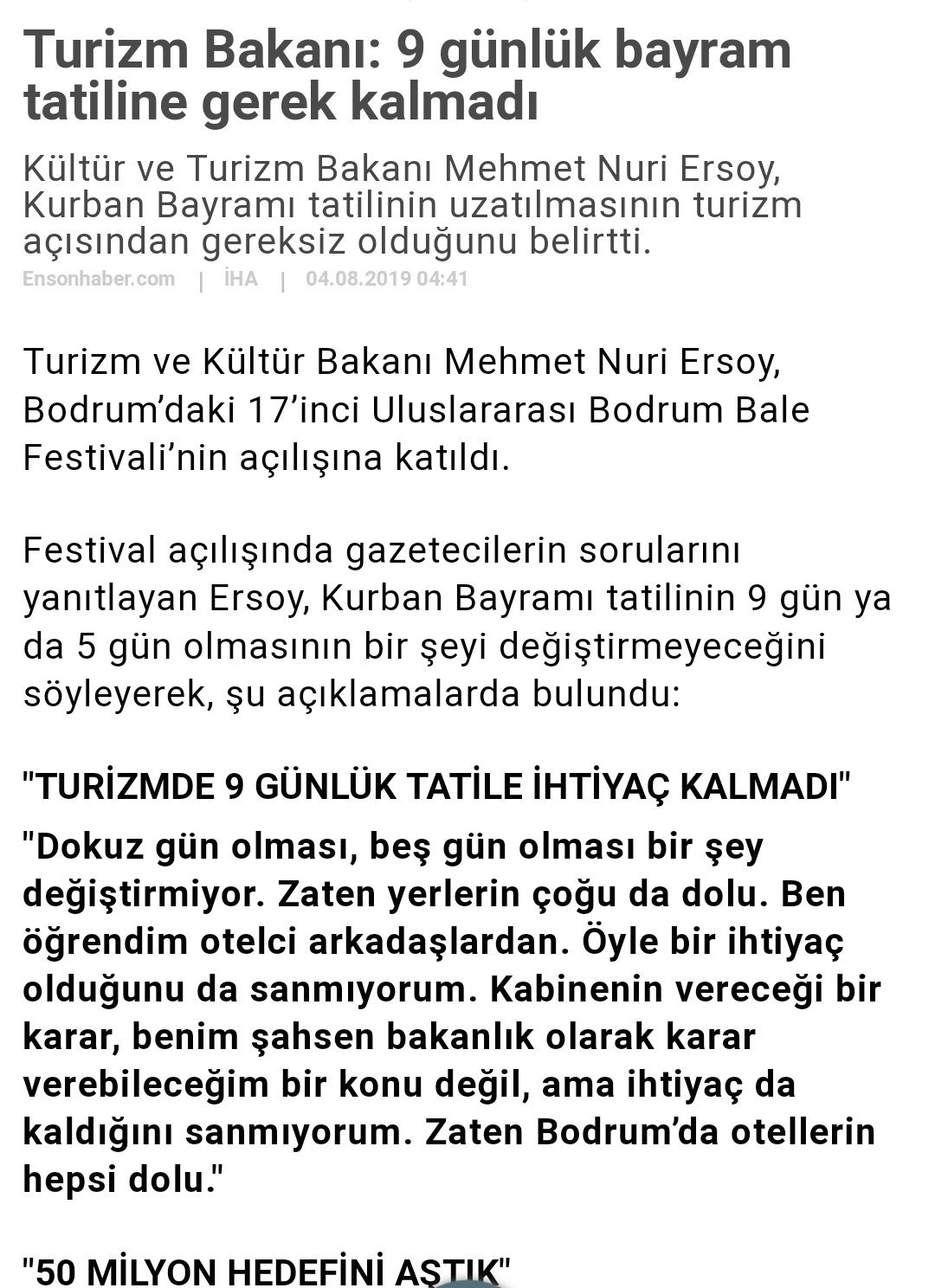 Turizm Bakanı: 9 günlük bayram tatiline gerek kalmadı

Kültür ve Turizm Bakanı Mehmet Nuri Ersoy, Kurban Bayramı tatilinin uzatılmasının turizm açısından gereksiz olduğunu belirtti.

Ensonhaber.com | İHA | 04.08.2019 04:41

Turizm ve Kültür Bakanı Mehmet Nuri Ersoy, Bodrum'daki 17'inci Uluslararası Bodrum Bale Festivali'nin açılışına katıldı.

Festival açılışında gazetecilerin sorularını yanıtlayan Ersoy, Kurban Bayramı tatilinin 9 gün ya da 5 gün olmasının bir şeyi değiştirmeyeceğini söyleyerek, şu açıklamalarda bulundu:

"TURİZMDE 9 GÜNLÜK TATİLE İHTİYAÇ KALMADI"

"Dokuz gün olması, beş gün olması bir şey değiştirmiyor. Zaten yerlerin çoğu da dolu. Ben öğrendim otelci arkadaşlardan. Öyle bir ihtiyaç olduğunu da sanmıyorum. Kabinenin vereceği bir karar, benim şahsen bakanlık olarak karar verebileceğim bir konu değil, ama ihtiyaç da kaldığını sanmıyorum. Zaten Bodrum'da otellerin hepsi dolu."

"50 MİLYON HEDEFİNİ AŞTIK"